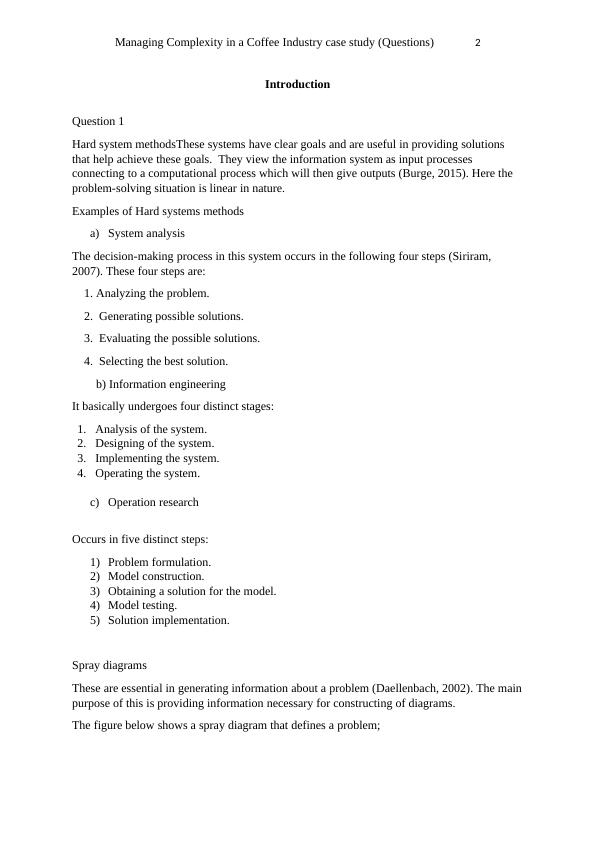 Managing Complexity in a Coffee Industry case study (Questions) 2

Introduction

Question 1

Hard system methodsThese systems have clear goals and are useful in providing solutions that help achieve these goals. They view the information system as input processes connecting to a computational process which will then give outputs (Burge, 2015). Here the problem-solving situation is linear in nature.

Examples of Hard systems methods

a) System analysis

The decision-making process in this system occurs in the following four steps (Siriram, 2007). These four steps are:

1. Analyzing the problem.

2. Generating possible solutions.

3. Evaluating the possible solutions.

4. Selecting the best solution.

b) Information engineering

It basically undergoes four distinct stages:

1. Analysis of the system.
2. Designing of the system.
3. Implementing the system.
4. Operating the system.

c) Operation research

Occurs in five distinct steps:

1) Problem formulation.
2) Model construction.
3) Obtaining a solution for the model.
4) Model testing.
5) Solution implementation.

Spray diagrams

These are essential in generating information about a problem (Daellenbach, 2002). The main purpose of this is providing information necessary for constructing of diagrams.

The figure below shows a spray diagram that defines a problem;